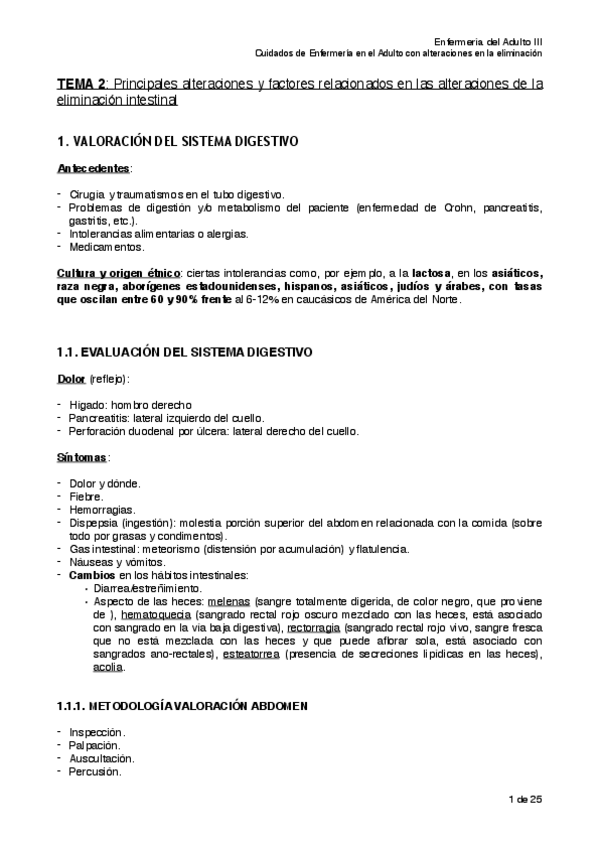 Enfermería del Adulto III
Cuidados de Enfermería en el Adulto con alteraciones en la eliminación

TEMA 2: Principales alteraciones y factores relacionados en las alteraciones de la eliminación intestinal

1. VALORACIÓN DEL SISTEMA DIGESTIVO

Antecedentes:

- Cirugía y traumatismos en el tubo digestivo.
- Problemas de digestión y/o metabolismo del paciente (enfermedad de Crohn, pancreatitis, gastritis, etc.).
- Intolerancias alimentarias o alergias.
- Medicamentos.

Cultura y origen étnico: ciertas intolerancias como, por ejemplo, a la lactosa, en los asiáticos, raza negra, aborígenes estadounidenses, hispanos, asiáticos, judíos y árabes, con tasas que oscilan entre 60 y 90% frente al 6-12% en caucásicos de América del Norte.

1.1. EVALUACIÓN DEL SISTEMA DIGESTIVO

Dolor (reflejo):

- Hígado: hombro derecho
- Pancreatitis: lateral izquierdo del cuello.
- Perforación duodenal por úlcera: lateral derecho del cuello.

Síntomas:

- Dolor y dónde.
- Fiebre.
- Hemorragias.
- Dispepsia (ingestión): molestia porción superior del abdomen relacionada con la comida (sobre todo por grasas y condimentos).
- Gas intestinal: meteorismo (distensión por acumulación) y flatulencia.
- Náuseas y vómitos.
- Cambios en los hábitos intestinales:
  • Diarrea/estreñimiento.
  • Aspecto de las heces: melenas (sangre totalmente digerida, de color negro, que proviene de ), hematoquecia (sangrado rectal rojo oscuro mezclado con las heces, está asociado con sangrado en la vía baja digestiva), rectorragia (sangrado rectal rojo vivo, sangre fresca que no está mezclada con las heces y que puede aflorar sola, está asociado con sangrados ano-rectales), esteatorrea (presencia de secreciones lipídicas en las heces), acolia.

1.1.1. METODOLOGÍA VALORACIÓN ABDOMEN

- Inspección.
- Palpación.
- Auscultación.
- Percusión.

1 de 25